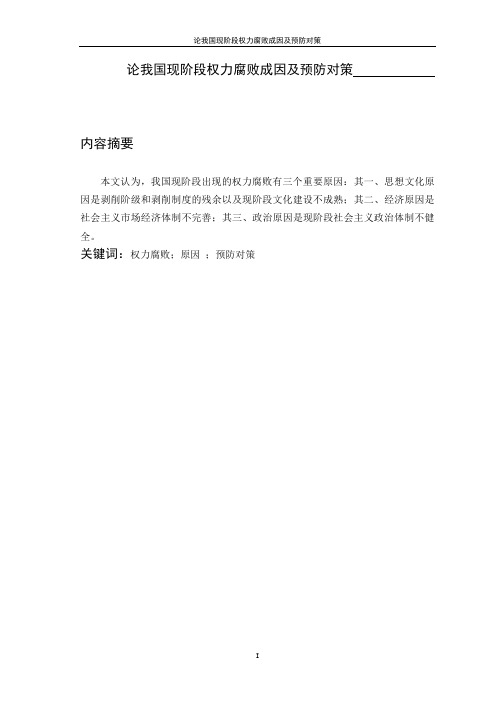 论我国现阶段权力腐败成因及预防对策

论我国现阶段权力腐败成因及预防对策

内容摘要

本文认为，我国现阶段出现的权力腐败有三个重要原因：其一、思想文化原因是剥削阶级和剥削制度的残余以及现阶段文化建设不成熟；其二、经济原因是社会主义市场经济体制不完善；其三、政治原因是现阶段社会主义政治体制不健全。

关键词：权力腐败；原因 ；预防对策

I